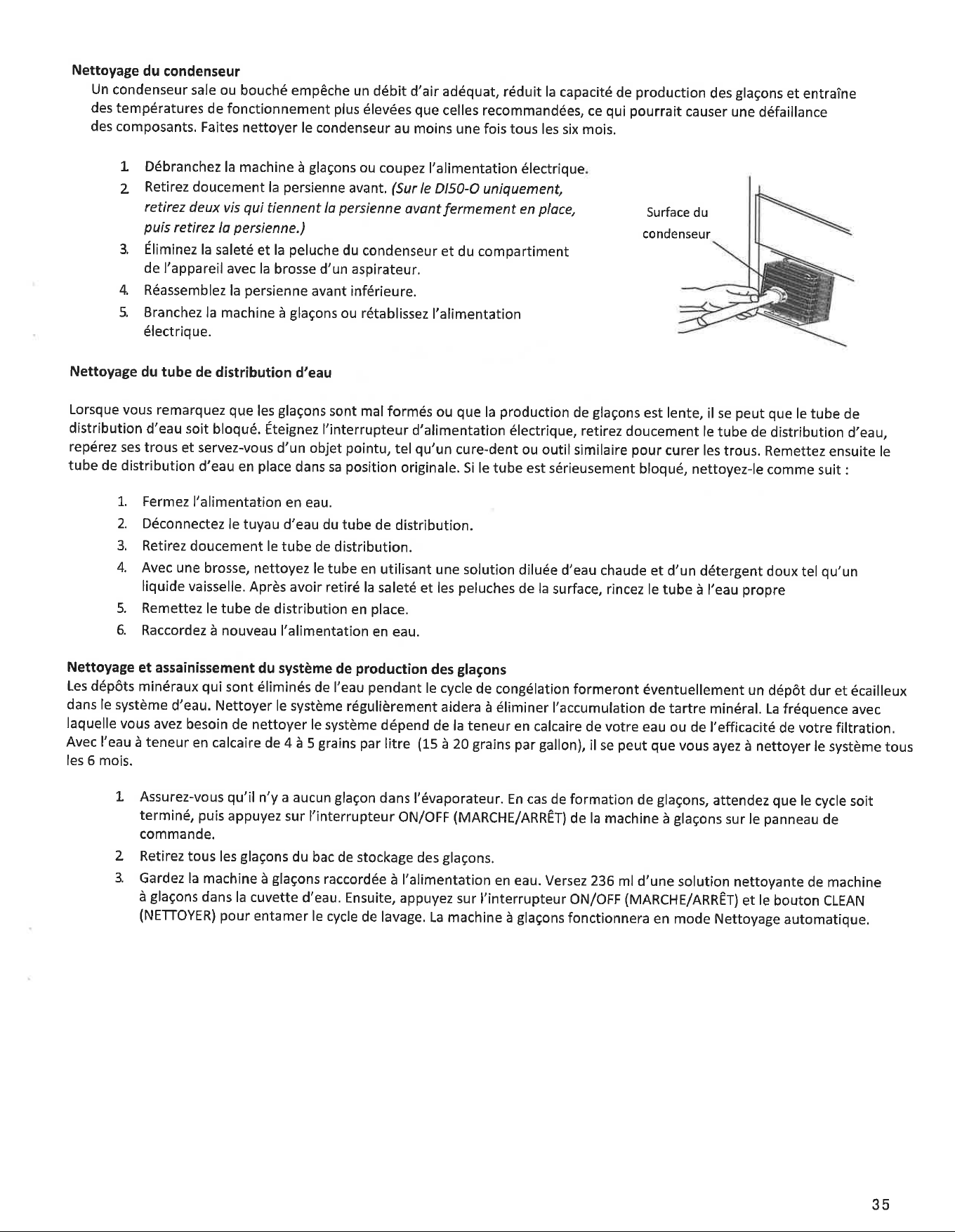 Nettoyage du condenseur

Un condenseur sale ou bouché empêche un débit d'air adéquat, réduit la capacité de production des glaçons et entraîne des températures de fonctionnement plus élevées que celles recommandées, ce qui pourrait causer une défaillance des composants. Faites nettoyer le condenseur au moins une fois tous les six mois.

1. Débranchez la machine à glaçons ou coupez l'alimentation électrique.
2. Retirez doucement la persienne avant. (Sur le DI50-O uniquement, retirez deux vis qui tiennent la persienne avant fermement en place, puis retirez la persienne.)
3. Éliminez la saleté et la peluche du condenseur et du compartiment de l'appareil avec la brosse d'un aspirateur.
4. Réassemblez la persienne avant inférieure.
5. Branchez la machine à glaçons ou rétablissez l'alimentation électrique.

Surface du condenseur

Nettoyage du tube de distribution d'eau

Lorsque vous remarquez que les glaçons sont mal formés ou que la production de glaçons est lente, il se peut que le tube de distribution d'eau soit bloqué. Éteignez l'interrupteur d'alimentation électrique, retirez doucement le tube de distribution d'eau, repérez ses trous et servez-vous d'un objet pointu, tel qu'un cure-dent ou outil similaire pour curer les trous. Remettez ensuite le tube de distribution d'eau en place dans sa position originale. Si le tube est sérieusement bloqué, nettoyez-le comme suit :

1. Fermez l'alimentation en eau.
2. Déconnectez le tuyau d'eau du tube de distribution.
3. Retirez doucement le tube de distribution.
4. Avec une brosse, nettoyez le tube en utilisant une solution diluée d'eau chaude et d'un détergent doux tel qu'un liquide vaisselle. Après avoir retiré la saleté et les peluches de la surface, rincez le tube à l'eau propre
5. Remettez le tube de distribution en place.
6. Raccordez à nouveau l'alimentation en eau.

Nettoyage et assainissement du système de production des glaçons

Les dépôts minéraux qui sont éliminés de l'eau pendant le cycle de congélation formeront éventuellement un dépôt dur et écailleux dans le système d'eau. Nettoyer le système régulièrement aidera à éliminer l'accumulation de tartre minéral. La fréquence avec laquelle vous avez besoin de nettoyer le système dépend de la teneur en calcaire de votre eau ou de l'efficacité de votre filtration. Avec l'eau à teneur en calcaire de 4 à 5 grains par litre (15 à 20 grains par gallon), il se peut que vous ayez à nettoyer le système tous les 6 mois.

1. Assurez-vous qu'il n'y a aucun glaçon dans l'évaporateur. En cas de formation de glaçons, attendez que le cycle soit terminé, puis appuyez sur l'interrupteur ON/OFF (MARCHE/ARRÊT) de la machine à glaçons sur le panneau de commande.
2. Retirez tous les glaçons du bac de stockage des glaçons.
3. Gardez la machine à glaçons raccordée à l'alimentation en eau. Versez 236 ml d'une solution nettoyante de machine à glaçons dans la cuvette d'eau. Ensuite, appuyez sur l'interrupteur ON/OFF (MARCHE/ARRÊT) et le bouton CLEAN (NETTOYER) pour entamer le cycle de lavage. La machine à glaçons fonctionnera en mode Nettoyage automatique.

35